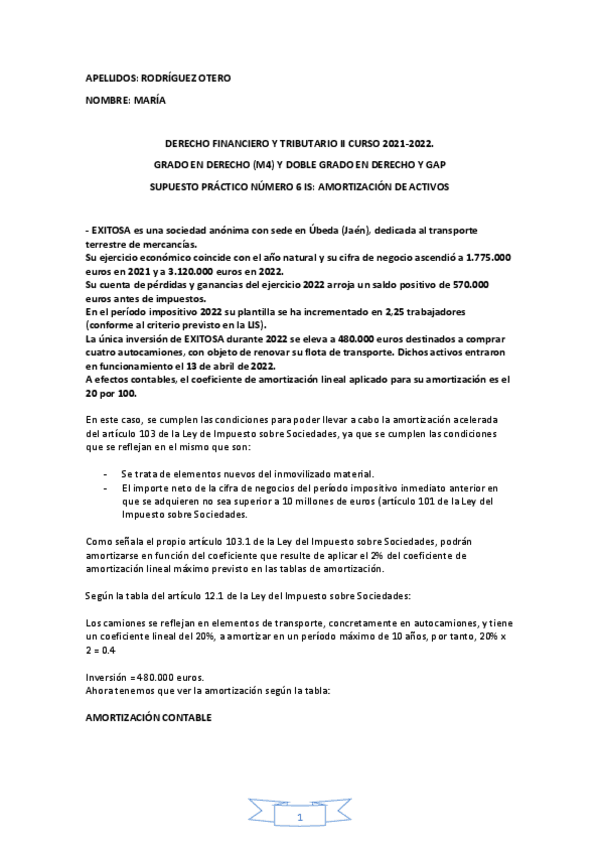 APELLIDOS: RODRÍGUEZ OTERO

NOMBRE: MARÍA

DERECHO FINANCIERO Y TRIBUTARIO II CURSO 2021-2022.

GRADO EN DERECHO (M4) Y DOBLE GRADO EN DERECHO Y GAP

SUPUESTO PRÁCTICO NÚMERO 6 IS: AMORTIZACIÓN DE ACTIVOS

- EXITOSA es una sociedad anónima con sede en Úbeda (Jaén), dedicada al transporte terrestre de mercancías.
Su ejercicio económico coincide con el año natural y su cifra de negocio ascendió a 1.775.000 euros en 2021 y a 3.120.000 euros en 2022.
Su cuenta de pérdidas y ganancias del ejercicio 2022 arroja un saldo positivo de 570.000 euros antes de impuestos.
En el período impositivo 2022 su plantilla se ha incrementado en 2,25 trabajadores (conforme al criterio previsto en la LIS).
La única inversión de EXITOSA durante 2022 se eleva a 480.000 euros destinados a comprar cuatro autocamiones, con objeto de renovar su flota de transporte. Dichos activos entraron en funcionamiento el 13 de abril de 2022.
A efectos contables, el coeficiente de amortización lineal aplicado para su amortización es el 20 por 100.

En este caso, se cumplen las condiciones para poder llevar a cabo la amortización acelerada del artículo 103 de la Ley de Impuesto sobre Sociedades, ya que se cumplen las condiciones que se reflejan en el mismo que son:

- Se trata de elementos nuevos del inmovilizado material.
- El importe neto de la cifra de negocios del período impositivo inmediato anterior en que se adquieren no sea superior a 10 millones de euros (artículo 101 de la Ley del Impuesto sobre Sociedades.

Como señala el propio artículo 103.1 de la Ley del Impuesto sobre Sociedades, podrán amortizarse en función del coeficiente que resulte de aplicar el 2% del coeficiente de amortización lineal máximo previsto en las tablas de amortización.

Según la tabla del artículo 12.1 de la Ley del Impuesto sobre Sociedades:

Los camiones se reflejan en elementos de transporte, concretamente en autocamiones, y tiene un coeficiente lineal del 20%, a amortizar en un período máximo de 10 años, por tanto, 20% x 2 = 0.4

Inversión = 480.000 euros.
Ahora tenemos que ver la amortización según la tabla:

AMORTIZACIÓN CONTABLE

1